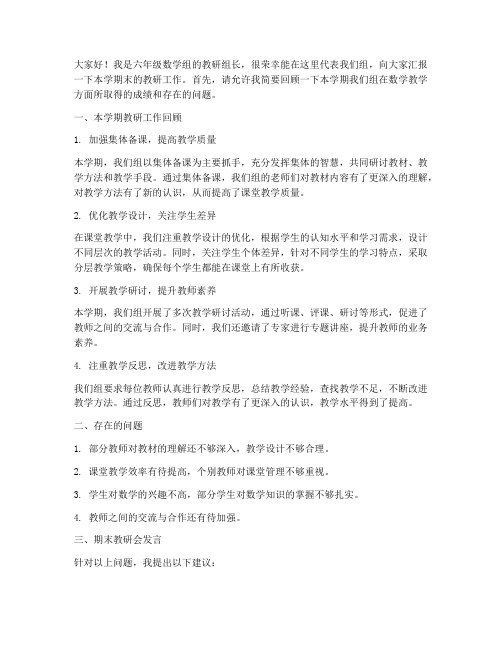 大家好！我是六年级数学组的教研组长，很荣幸能在这里代表我们组，向大家汇报一下本学期末的教研工作。首先，请允许我简要回顾一下本学期我们组在数学教学方面所取得的成绩和存在的问题。

一、本学期教研工作回顾

1. 加强集体备课，提高教学质量

本学期，我们组以集体备课为主要抓手，充分发挥集体的智慧，共同研讨教材、教学方法和教学手段。通过集体备课，我们组的老师们对教材内容有了更深入的理解，对教学方法有了新的认识，从而提高了课堂教学质量。

2. 优化教学设计，关注学生差异

在课堂教学中，我们注重教学设计的优化，根据学生的认知水平和学习需求，设计不同层次的教学活动。同时，关注学生个体差异，针对不同学生的学习特点，采取分层教学策略，确保每个学生都能在课堂上有所收获。

3. 开展教学研讨，提升教师素养

本学期，我们组开展了多次教学研讨活动，通过听课、评课、研讨等形式，促进了教师之间的交流与合作。同时，我们还邀请了专家进行专题讲座，提升教师的业务素养。

4. 注重教学反思，改进教学方法

我们组要求每位教师认真进行教学反思，总结教学经验，查找教学不足，不断改进教学方法。通过反思，教师们对教学有了更深入的认识，教学水平得到了提高。

二、存在的问题

1. 部分教师对教材的理解还不够深入，教学设计不够合理。

2. 课堂教学效率有待提高，个别教师对课堂管理不够重视。

3. 学生对数学的兴趣不高，部分学生对数学知识的掌握不够扎实。

4. 教师之间的交流与合作还有待加强。

三、期末教研会发言

针对以上问题，我提出以下建议：